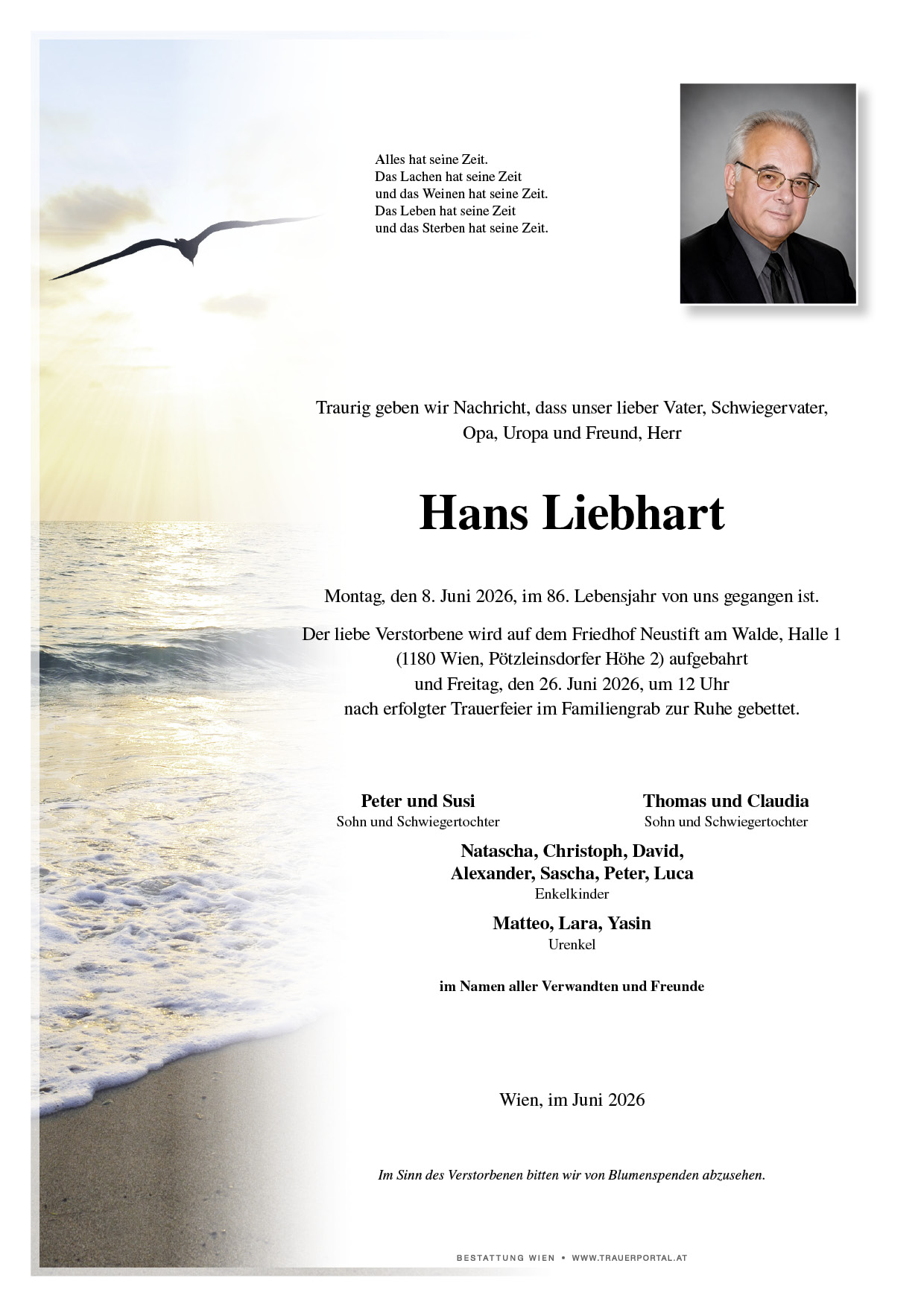 Alles hat seine Zeit.
Das Lachen hat seine Zeit
und das Weinen hat seine Zeit.
Das Leben hat seine Zeit
und das Sterben hat seine Zeit.

Traurig geben wir Nachricht, dass unser lieber Vater, Schwiegervater, Opa, Uropa und Freund, Herr

Hans Liebhart

Montag, den 8. Juni 2026, im 86. Lebensjahr von uns gegangen ist.

Der liebe Verstorbene wird auf dem Friedhof Neustift am Walde, Halle 1 (1180 Wien, Pötzleinsdorfer Höhe 2) aufgebahrt und Freitag, den 26. Juni 2026, um 12 Uhr nach erfolgter Trauerfeier im Familiengrab zur Ruhe gebettet.

Peter und Susi
Sohn und Schwiegertochter

Thomas und Claudia
Sohn und Schwiegertochter

Natascha, Christoph, David,
Alexander, Sascha, Peter, Luca
Enkelkinder

Matteo, Lara, Yasin
Urenkel

im Namen aller Verwandten und Freunde

Wien, im Juni 2026

Im Sinn des Verstorbenen bitten wir von Blumenspenden abzusehen.

BESTATTUNG WIEN • WWW.TRAUERPORTAL.AT